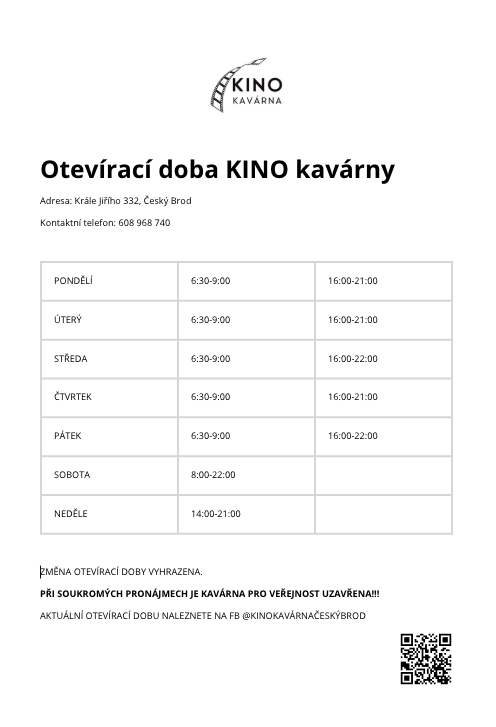 KINO
KAVÁRNA

Otevírací doba KINO kavárny

Adresa: Krále Jiřího 332, Český Brod

Kontaktní telefon: 608 968 740

| PONDĚLÍ | 6:30-9:00 | 16:00-21:00 |
|---|---|---|
| ÚTERÝ | 6:30-9:00 | 16:00-21:00 |
| STŘEDA | 6:30-9:00 | 16:00-22:00 |
| ČTVRTEK | 6:30-9:00 | 16:00-21:00 |
| PÁTEK | 6:30-9:00 | 16:00-22:00 |
| SOBOTA | 8:00-22:00 | |
| NEDĚLE | 14:00-21:00 | |

ZMĚNA OTEVÍRACÍ DOBY VYHRAZENA.

PŘI SOUKROMÝCH PRONÁJMECH JE KAVÁRNA PRO VEŘEJNOST UZAVŘENA!!!

AKTUÁLNÍ OTEVÍRACÍ DOBU NALEZNETE NA FB @KINOKAVÁRNAČESKÝBROD